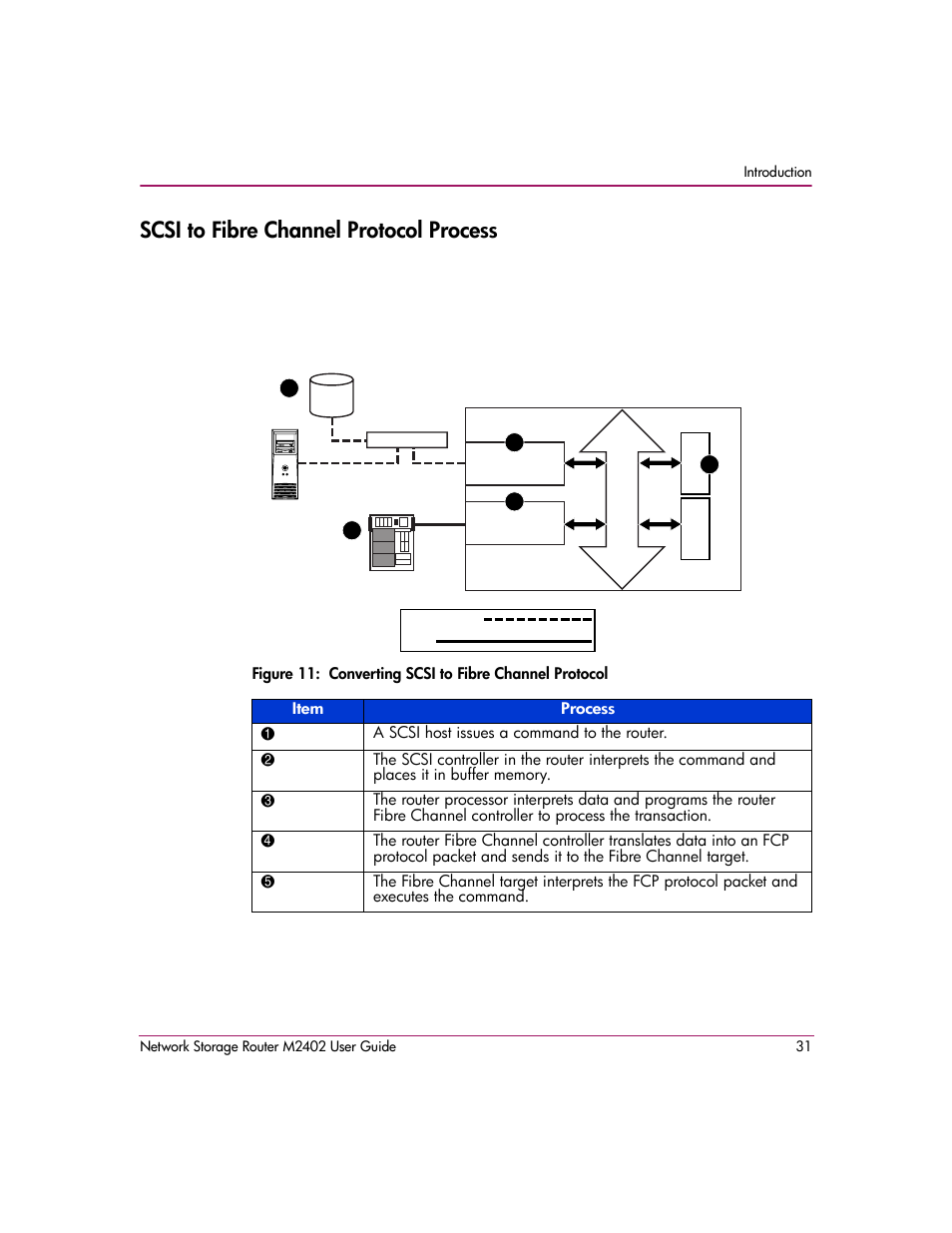 Introduction

SCSI to Fibre Channel Protocol Process

Figure 11: Converting SCSI to Fibre Channel Protocol

| Item | Process |
|---|---|
| ❶ | A SCSI host issues a command to the router. |
| ❷ | The SCSI controller in the router interprets the command and places it in buffer memory. |
| ❸ | The router processor interprets data and programs the router Fibre Channel controller to process the transaction. |
| ❹ | The router Fibre Channel controller translates data into an FCP protocol packet and sends it to the Fibre Channel target. |
| ❺ | The Fibre Channel target interprets the FCP protocol packet and executes the command. |

Network Storage Router M2402 User Guide 31